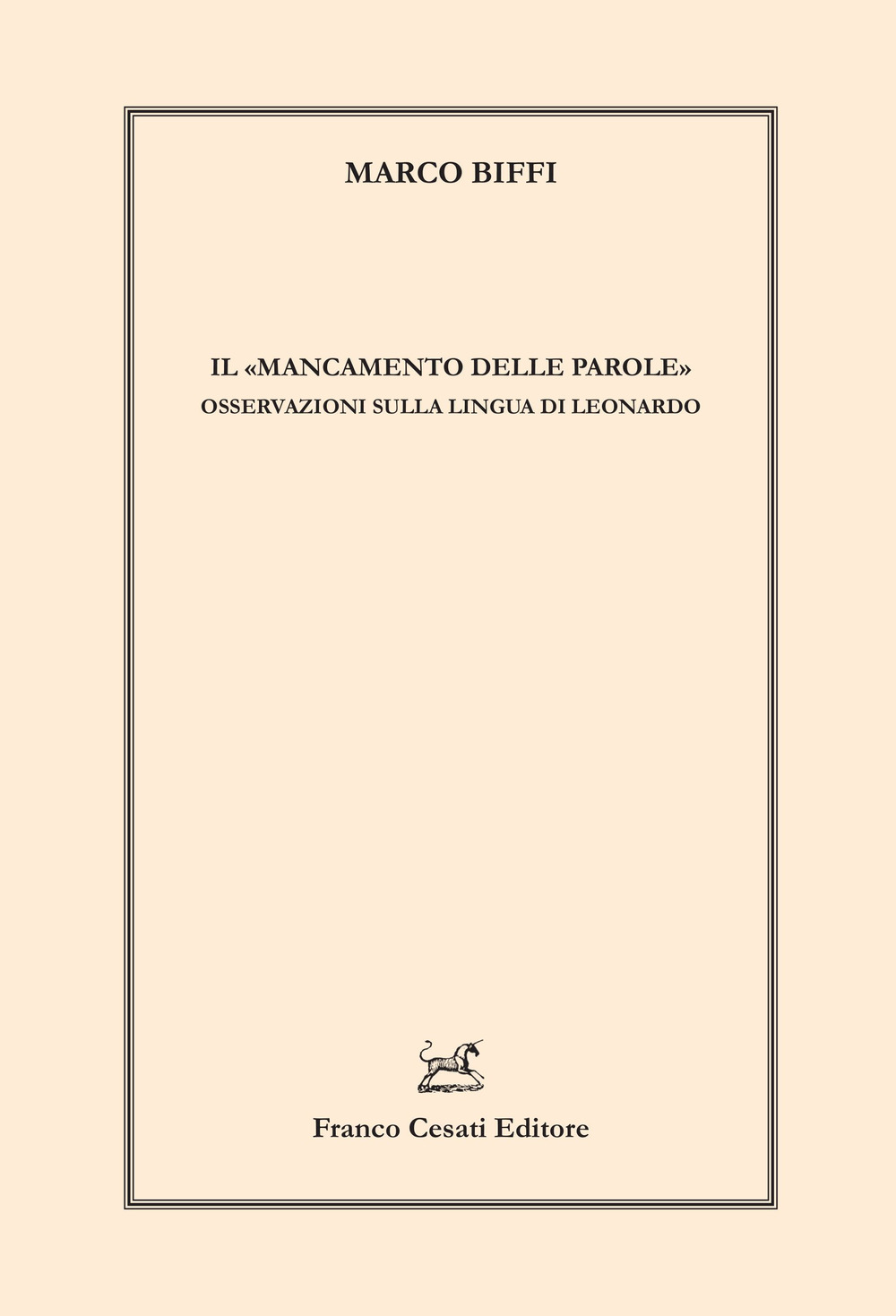 MARCO BIFFI

IL «MANCAMENTO DELLE PAROLE»
OSSERVAZIONI SULLA LINGUA DI LEONARDO

Franco Cesati Editore